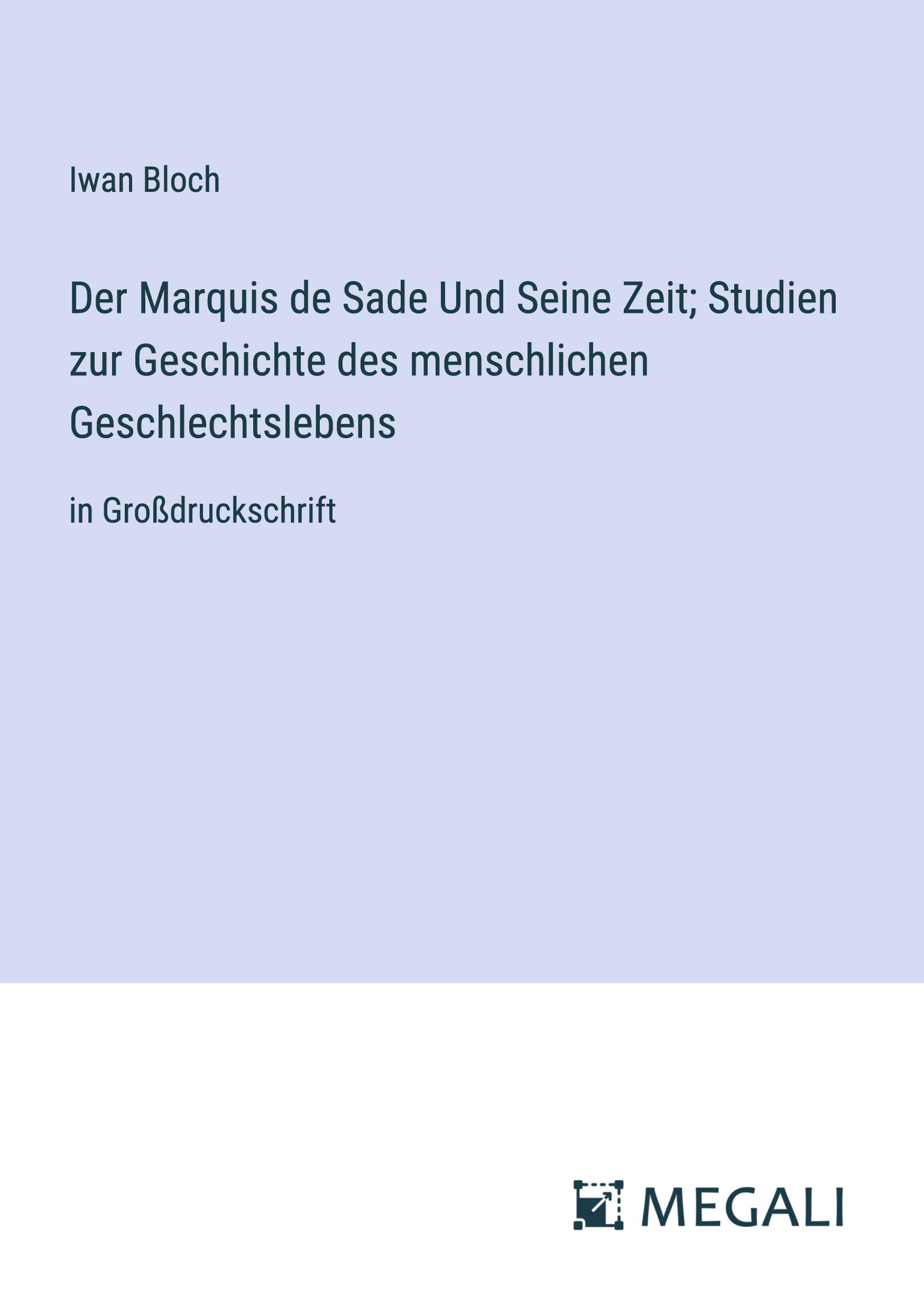 Iwan Bloch

Der Marquis de Sade Und Seine Zeit; Studien zur Geschichte des menschlichen Geschlechtslebens

in Großdruckschrift

MEGALI